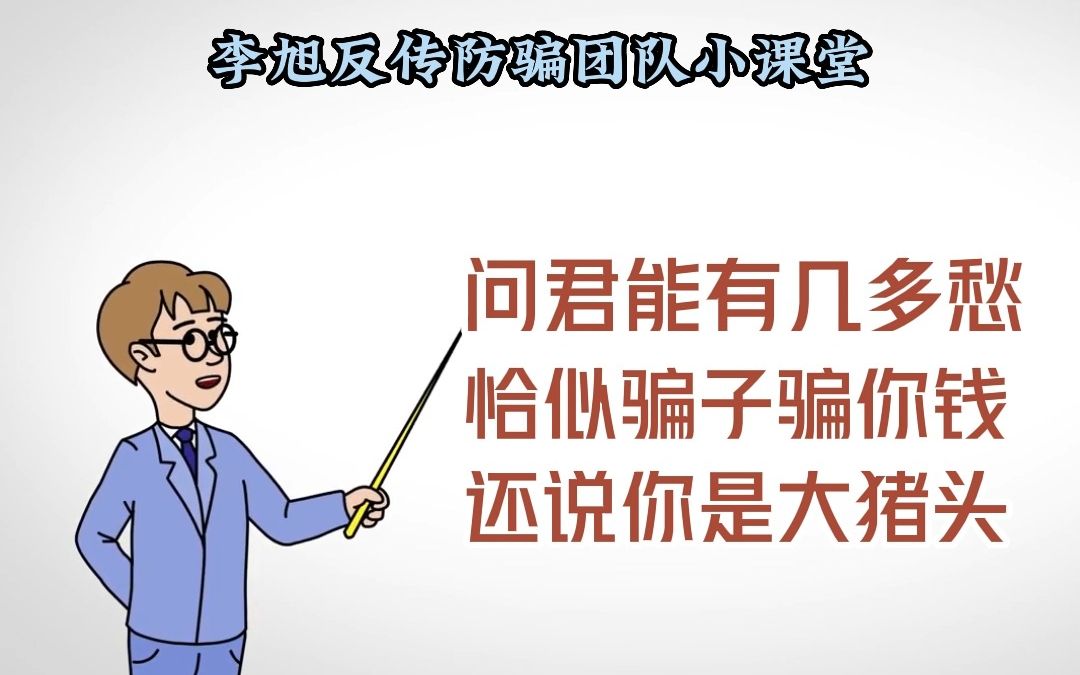 李旭反传防骗团队小课堂

问君能有几多愁
恰似骗子骗你钱
还说你是大猪头